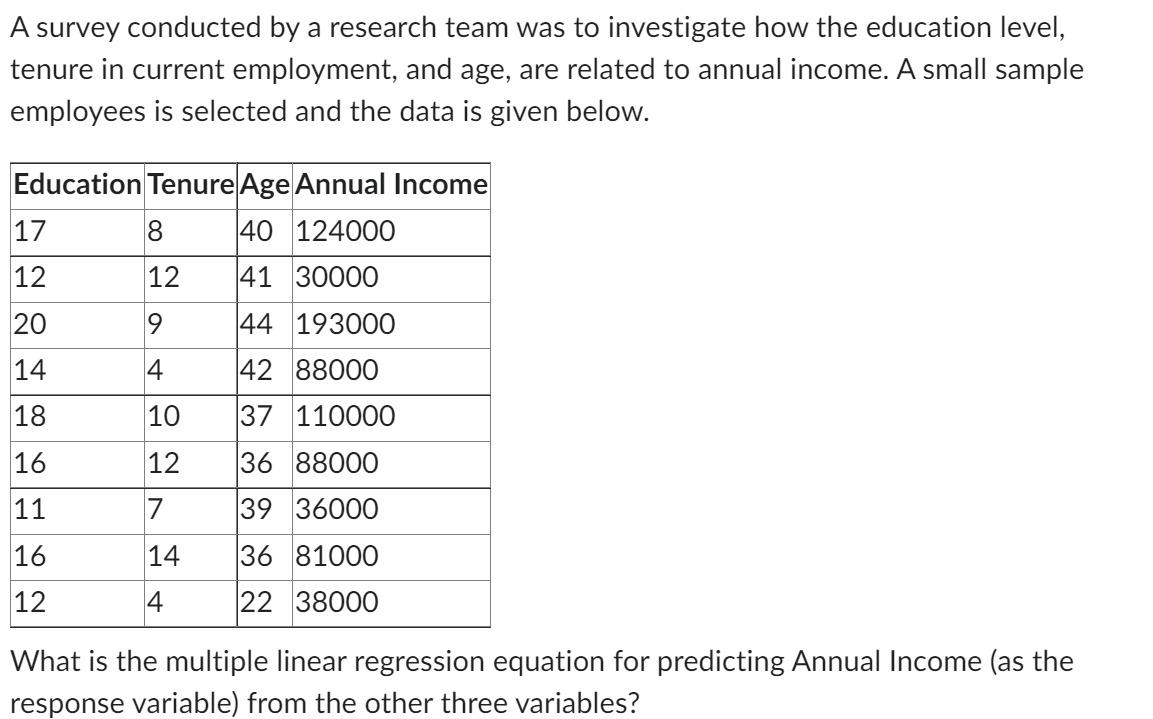 A survey conducted by a research team was to investigate how the education level, tenure in current employment, and age, are related to annual income. A small sample employees is selected and the data is given below.

| Education | Tenure | Age | Annual Income |
|---|---|---|---|
| 17 | 8 | 40 | 124000 |
| 12 | 12 | 41 | 30000 |
| 20 | 9 | 44 | 193000 |
| 14 | 4 | 42 | 88000 |
| 18 | 10 | 37 | 110000 |
| 16 | 12 | 36 | 88000 |
| 11 | 7 | 39 | 36000 |
| 16 | 14 | 36 | 81000 |
| 12 | 4 | 22 | 38000 |

What is the multiple linear regression equation for predicting Annual Income (as the response variable) from the other three variables?